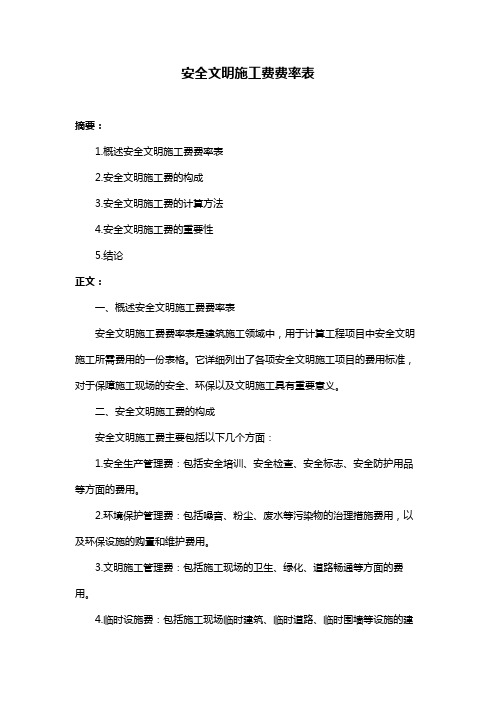 安全文明施工费费率表

摘要：

1.概述安全文明施工费费率表

2.安全文明施工费的构成

3.安全文明施工费的计算方法

4.安全文明施工费的重要性

5.结论

正文：

一、概述安全文明施工费费率表

安全文明施工费费率表是建筑施工领域中，用于计算工程项目中安全文明施工所需费用的一份表格。它详细列出了各项安全文明施工项目的费用标准，对于保障施工现场的安全、环保以及文明施工具有重要意义。

二、安全文明施工费的构成

安全文明施工费主要包括以下几个方面：

1.安全生产管理费：包括安全培训、安全检查、安全标志、安全防护用品等方面的费用。

2.环境保护管理费：包括噪音、粉尘、废水等污染物的治理措施费用，以及环保设施的购置和维护费用。

3.文明施工管理费：包括施工现场的卫生、绿化、道路畅通等方面的费用。

4.临时设施费：包括施工现场临时建筑、临时道路、临时围墙等设施的建